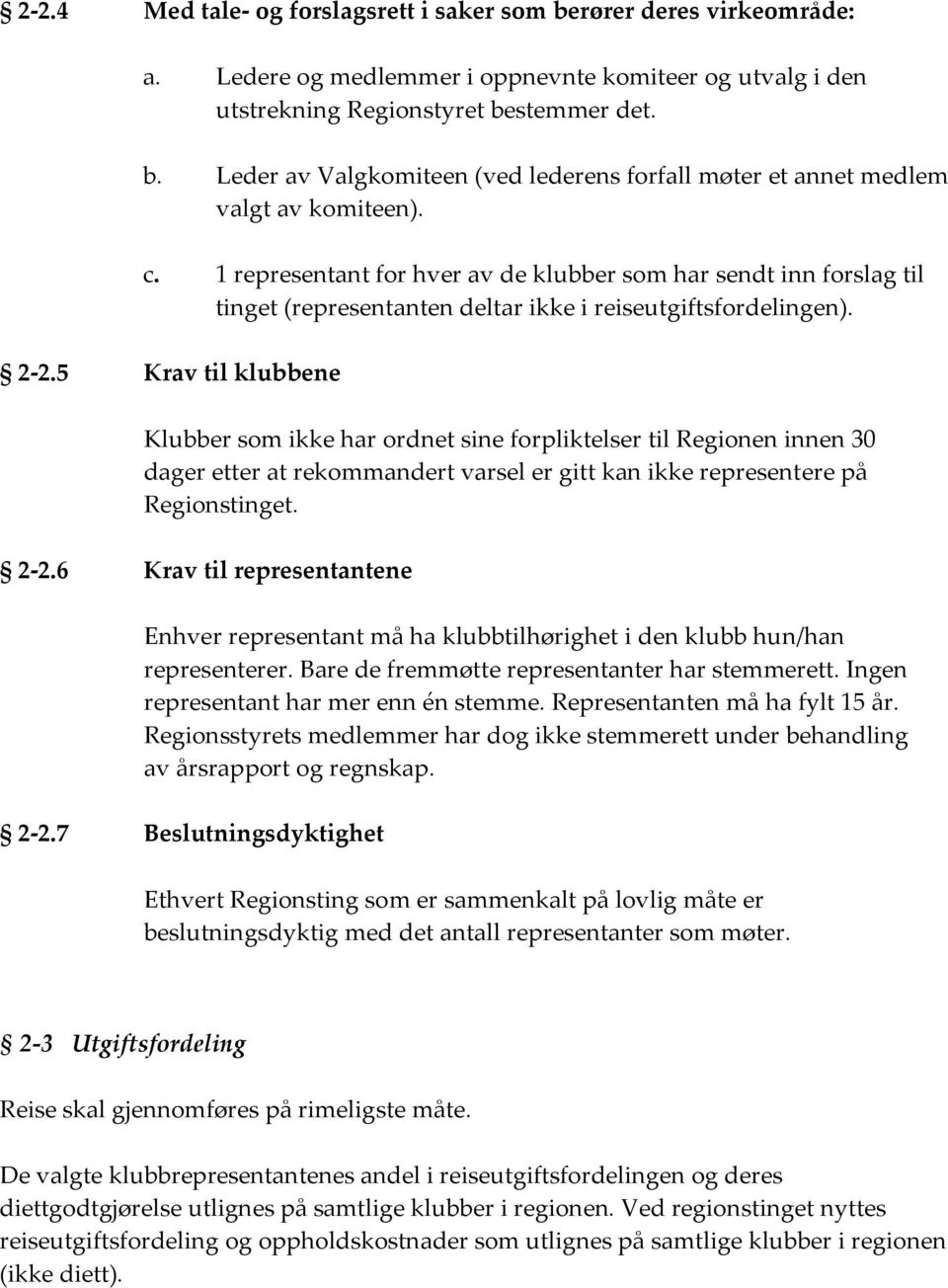 § 2-2.4 Med tale- og forslagsrett i saker som berører deres virkeområde:

a. Ledere og medlemmer i oppnevnte komiteer og utvalg i den utstrekning Regionstyret bestemmer det.

b. Leder av Valgkomiteen (ved lederens forfall møter et annet medlem valgt av komiteen).

c. 1 representant for hver av de klubber som har sendt inn forslag til tinget (representanten deltar ikke i reiseutgiftsfordelingen).

§ 2-2.5 Krav til klubbene

Klubber som ikke har ordnet sine forpliktelser til Regionen innen 30 dager etter at rekommandert varsel er gitt kan ikke representere på Regionstinget.

§ 2-2.6 Krav til representantene

Enhver representant må ha klubbtilhørighet i den klubb hun/han representerer. Bare de fremmøtte representanter har stemmerett. Ingen representant har mer enn én stemme. Representanten må ha fylt 15 år. Regionsstyrets medlemmer har dog ikke stemmerett under behandling av årsrapport og regnskap.

§ 2-2.7 Beslutningsdyktighet

Ethvert Regionsting som er sammenkalt på lovlig måte er beslutningsdyktig med det antall representanter som møter.

§ 2-3 Utgiftsfordeling

Reise skal gjennomføres på rimeligste måte.

De valgte klubbrepresentantenes andel i reiseutgiftsfordelingen og deres diettgodtgjørelse utlignes på samtlige klubber i regionen. Ved regionstinget nyttes reiseutgiftsfordeling og oppholdskostnader som utlignes på samtlige klubber i regionen (ikke diett).